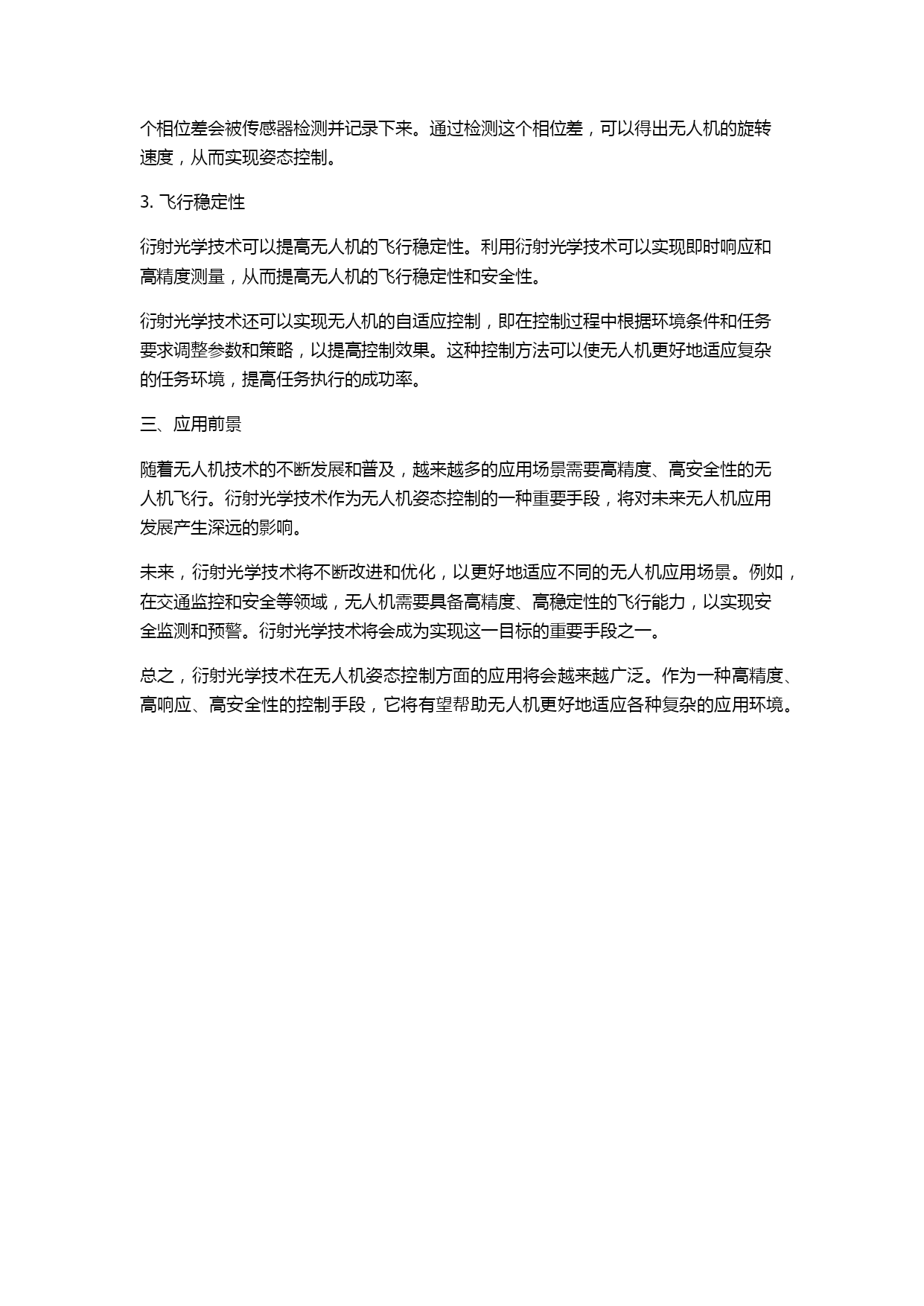 个相位差会被传感器检测并记录下来。通过检测这个相位差，可以得出无人机的旋转速度，从而实现姿态控制。

3. 飞行稳定性

衍射光学技术可以提高无人机的飞行稳定性。利用衍射光学技术可以实现即时响应和高精度测量，从而提高无人机的飞行稳定性和安全性。

衍射光学技术还可以实现无人机的自适应控制，即在控制过程中根据环境条件和任务要求调整参数和策略，以提高控制效果。这种控制方法可以使无人机更好地适应复杂的任务环境，提高任务执行的成功率。

三、应用前景

随着无人机技术的不断发展和普及，越来越多的应用场景需要高精度、高安全性的无人机飞行。衍射光学技术作为无人机姿态控制的一种重要手段，将对未来无人机应用发展产生深远的影响。

未来，衍射光学技术将不断改进和优化，以更好地适应不同的无人机应用场景。例如，在交通监控和安全等领域，无人机需要具备高精度、高稳定性的飞行能力，以实现安全监测和预警。衍射光学技术将会成为实现这一目标的重要手段之一。

总之，衍射光学技术在无人机姿态控制方面的应用将会越来越广泛。作为一种高精度、高响应、高安全性的控制手段，它将有望帮助无人机更好地适应各种复杂的应用环境。